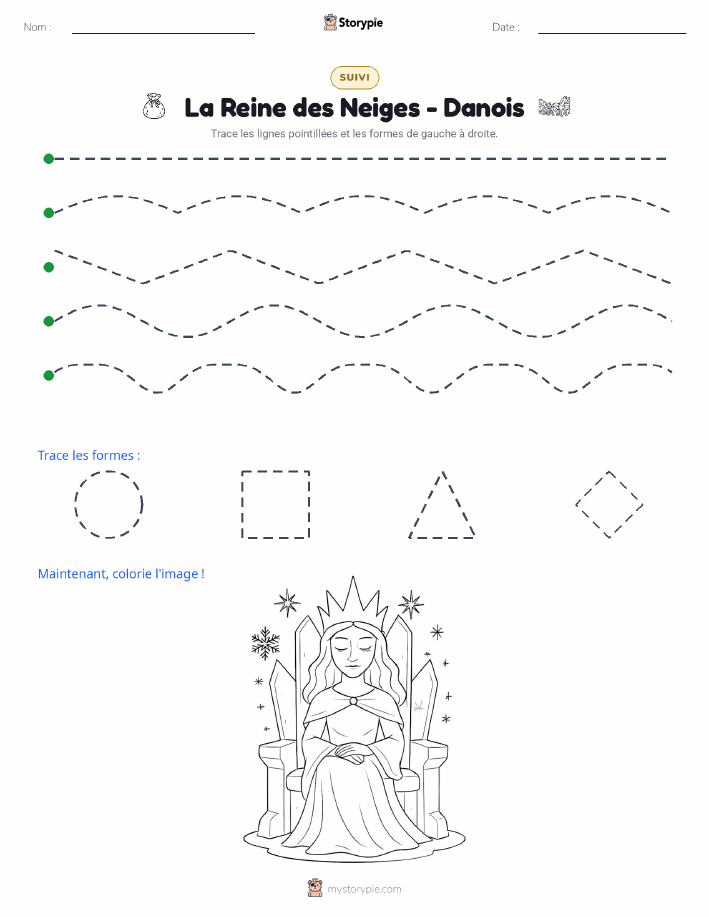 Nom :

Storypie

Date :

SUIVI

La Reine des Neiges - Danois

Trace les lignes pointillées et les formes de gauche à droite.

Trace les formes :

Maintenant, colorie l'image !

mystorypie.com